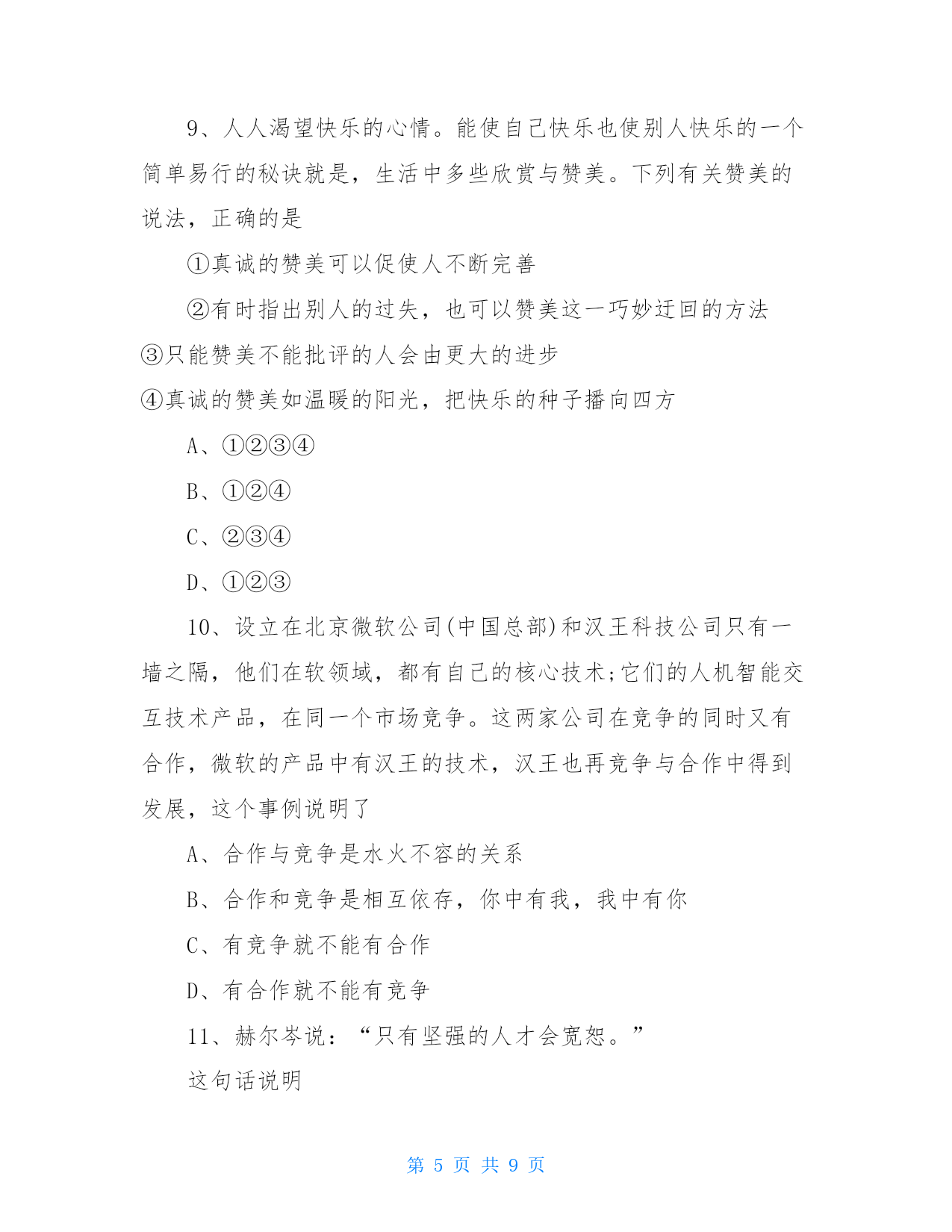 9、人人渴望快乐的心情。能使自己快乐也使别人快乐的一个简单易行的秘诀就是，生活中多些欣赏与赞美。下列有关赞美的说法，正确的是

①真诚的赞美可以促使人不断完善

②有时指出别人的过失，也可以赞美这一巧妙迂回的方法

③只能赞美不能批评的人会由更大的进步

④真诚的赞美如温暖的阳光，把快乐的种子播向四方

A、①②③④

B、①②④

C、②③④

D、①②③

10、设立在北京微软公司(中国总部)和汉王科技公司只有一墙之隔，他们在软领域，都有自己的核心技术;它们的人机智能交互技术产品，在同一个市场竞争。这两家公司在竞争的同时又有合作，微软的产品中有汉王的技术，汉王也再竞争与合作中得到发展，这个事例说明了

A、合作与竞争是水火不容的关系

B、合作和竞争是相互依存，你中有我，我中有你

C、有竞争就不能有合作

D、有合作就不能有竞争

11、赫尔岑说：“只有坚强的人才会宽恕。”

这句话说明

第 5 页 共 9 页